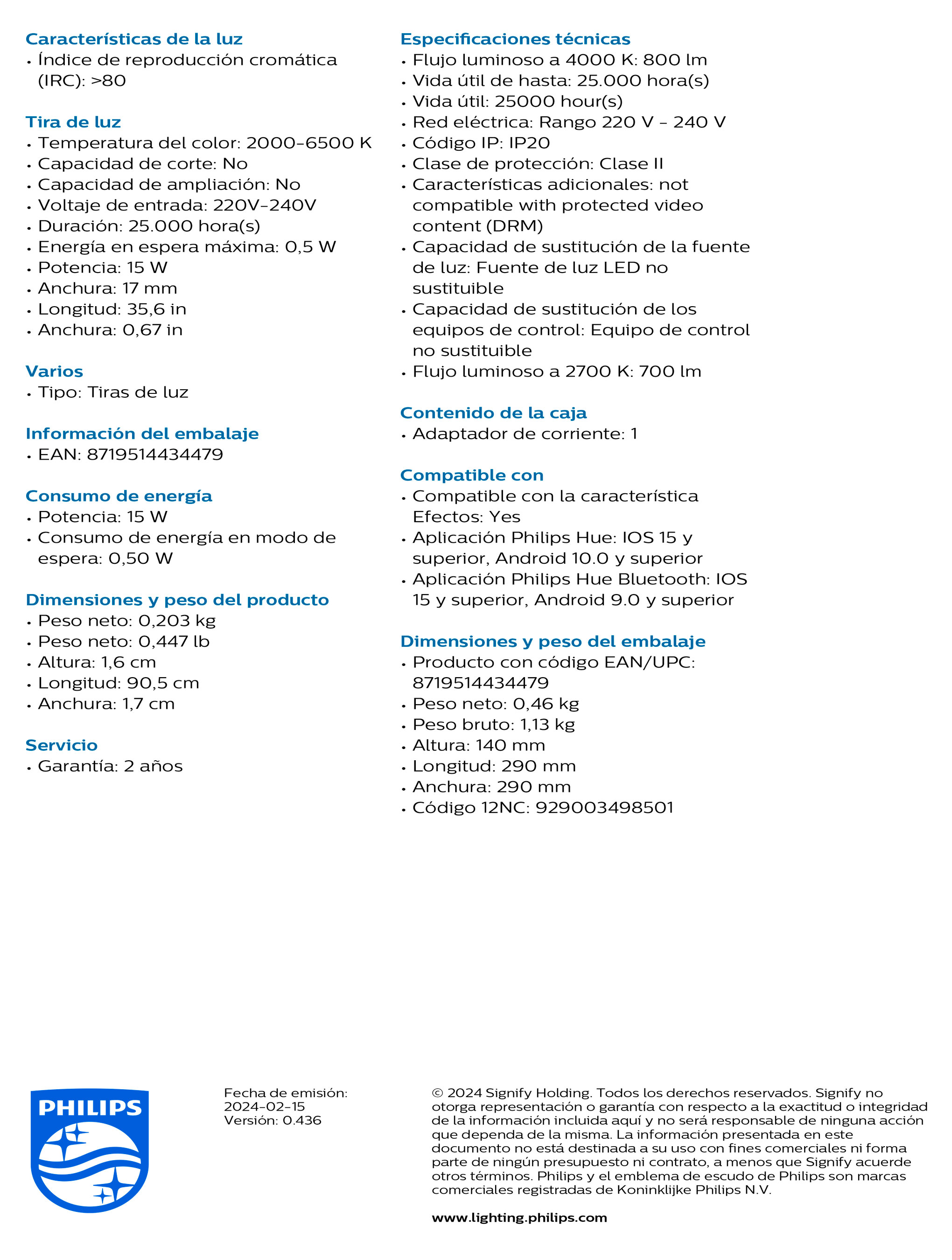 Características de la luz
• Índice de reproducción cromática (IRC): >80

Tira de luz
• Temperatura del color: 2000-6500 K
• Capacidad de corte: No
• Capacidad de ampliación: No
• Voltaje de entrada: 220V-240V
• Duración: 25.000 hora(s)
• Energía en espera máxima: 0,5 W
• Potencia: 15 W
• Anchura: 17 mm
• Longitud: 35,6 in
• Anchura: 0,67 in

Varios
• Tipo: Tiras de luz

Información del embalaje
• EAN: 8719514434479

Consumo de energía
• Potencia: 15 W
• Consumo de energía en modo de espera: 0,50 W

Dimensiones y peso del producto
• Peso neto: 0,203 kg
• Peso neto: 0,447 lb
• Altura: 1,6 cm
• Longitud: 90,5 cm
• Anchura: 1,7 cm

Servicio
• Garantía: 2 años

Especificaciones técnicas
• Flujo luminoso a 4000 K: 800 lm
• Vida útil de hasta: 25.000 hora(s)
• Vida útil: 25000 hour(s)
• Red eléctrica: Rango 220 V - 240 V
• Código IP: IP20
• Clase de protección: Clase II
• Características adicionales: not compatible with protected video content (DRM)
• Capacidad de sustitución de la fuente de luz: Fuente de luz LED no sustituible
• Capacidad de sustitución de los equipos de control: Equipo de control no sustituible
• Flujo luminoso a 2700 K: 700 lm

Contenido de la caja
• Adaptador de corriente: 1

Compatible con
• Compatible con la característica Efectos: Yes
• Aplicación Philips Hue: IOS 15 y superior, Android 10.0 y superior
• Aplicación Philips Hue Bluetooth: IOS 15 y superior, Android 9.0 y superior

Dimensiones y peso del embalaje
• Producto con código EAN/UPC: 8719514434479
• Peso neto: 0,46 kg
• Peso bruto: 1,13 kg
• Altura: 140 mm
• Longitud: 290 mm
• Anchura: 290 mm
• Código 12NC: 929003498501

PHILIPS

Fecha de emisión:
2024-02-15
Versión: 0.436

© 2024 Signify Holding. Todos los derechos reservados. Signify no otorga representación o garantía con respecto a la exactitud o integridad de la información incluida aquí y no será responsable de ninguna acción que dependa de la misma. La información presentada en este documento no está destinada a su uso con fines comerciales ni forma parte de ningún presupuesto ni contrato, a menos que Signify acuerde otros términos. Philips y el emblema de escudo de Philips son marcas comerciales registradas de Koninklijke Philips N.V.

www.lighting.philips.com